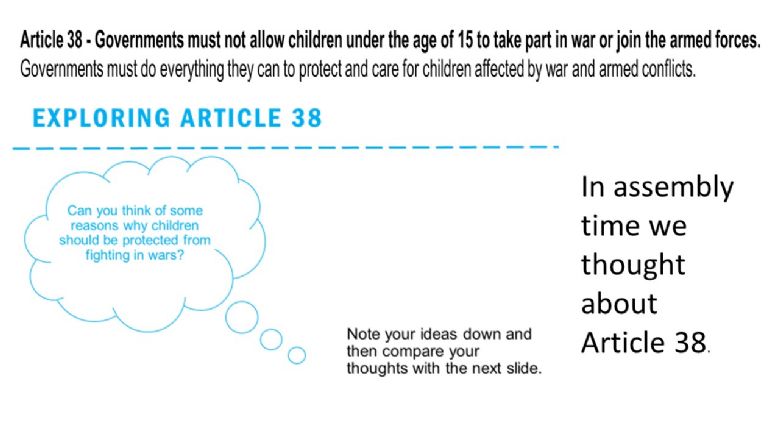 Article 38 - Governments must not allow children under the age of 15 to take part in war or join the armed forces. Governments must do everything they can to protect and care for children affected by war and armed conflicts.

EXPLORING ARTICLE 38

Can you think of some reasons why children should be protected from fighting in wars?

Note your ideas down and then compare your thoughts with the next slide.

In assembly time we thought about Article 38.